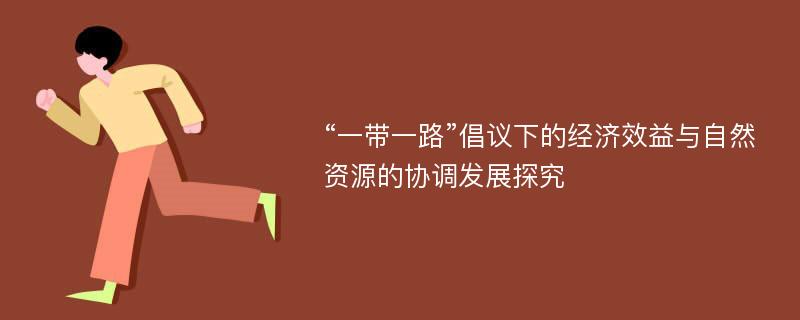 “一带一路”倡议下的经济效益与自然资源的协调发展探究